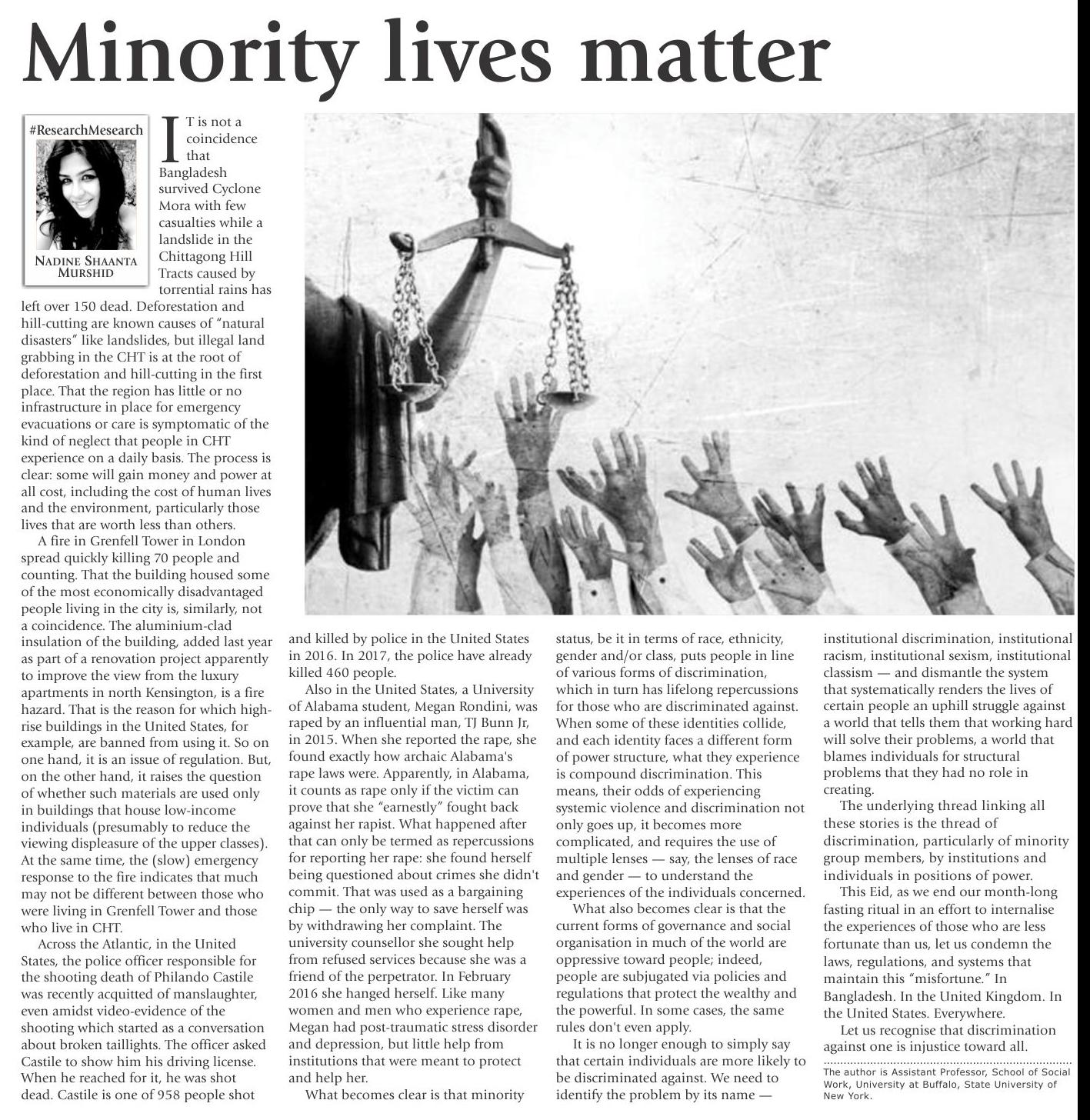 Minority lives matter

#ResearchMesearch

NADINE SHAANTA MURSHID

IT is not a coincidence that Bangladesh survived Cyclone Mora with few casualties while a landslide in the Chittagong Hill Tracts caused by torrential rains has left over 150 dead. Deforestation and hill-cutting are known causes of "natural disasters" like landslides, but illegal land grabbing in the CHT is at the root of deforestation and hill-cutting in the first place. That the region has little or no infrastructure in place for emergency evacuations or care is symptomatic of the kind of neglect that people in CHT experience on a daily basis. The process is clear: some will gain money and power at all cost, including the cost of human lives and the environment, particularly those lives that are worth less than others.

A fire in Grenfell Tower in London spread quickly killing 70 people and counting. That the building housed some of the most economically disadvantaged people living in the city is, similarly, not a coincidence. The aluminium-clad insulation of the building, added last year as part of a renovation project apparently to improve the view from the luxury apartments in north Kensington, is a fire hazard. That is the reason for which high-rise buildings in the United States, for example, are banned from using it. So on one hand, it is an issue of regulation. But, on the other hand, it raises the question of whether such materials are used only in buildings that house low-income individuals (presumably to reduce the viewing displeasure of the upper classes). At the same time, the (slow) emergency response to the fire indicates that much may not be different between those who were living in Grenfell Tower and those who live in CHT.

Across the Atlantic, in the United States, the police officer responsible for the shooting death of Philando Castile was recently acquitted of manslaughter, even amidst video-evidence of the shooting which started as a conversation about broken taillights. The officer asked Castile to show him his driving license. When he reached for it, he was shot dead. Castile is one of 958 people shot and killed by police in the United States in 2016. In 2017, the police have already killed 460 people.

Also in the United States, a University of Alabama student, Megan Rondini, was raped by an influential man, TJ Bunn Jr, in 2015. When she reported the rape, she found exactly how archaic Alabama's rape laws were. Apparently, in Alabama, it counts as rape only if the victim can prove that she "earnestly" fought back against her rapist. What happened after that can only be termed as repercussions for reporting her rape: she found herself being questioned about crimes she didn't commit. That was used as a bargaining chip — the only way to save herself was by withdrawing her complaint. The university counsellor she sought help from refused services because she was a friend of the perpetrator. In February 2016 she hanged herself. Like many women and men who experience rape, Megan had post-traumatic stress disorder and depression, but little help from institutions that were meant to protect and help her.

What becomes clear is that minority status, be it in terms of race, ethnicity, gender and/or class, puts people in line of various forms of discrimination, which in turn has lifelong repercussions for those who are discriminated against. When some of these identities collide, and each identity faces a different form of power structure, what they experience is compound discrimination. This means, their odds of experiencing systemic violence and discrimination not only goes up, it becomes more complicated, and requires the use of multiple lenses — say, the lenses of race and gender — to understand the experiences of the individuals concerned.

What also becomes clear is that the current forms of governance and social organisation in much of the world are oppressive toward people; indeed, people are subjugated via policies and regulations that protect the wealthy and the powerful. In some cases, the same rules don't even apply.

It is no longer enough to simply say that certain individuals are more likely to be discriminated against. We need to identify the problem by its name — institutional discrimination, institutional racism, institutional sexism, institutional classism — and dismantle the system that systematically renders the lives of certain people an uphill struggle against a world that tells them that working hard will solve their problems, a world that blames individuals for structural problems that they had no role in creating.

The underlying thread linking all these stories is the thread of discrimination, particularly of minority group members, by institutions and individuals in positions of power.

This Eid, as we end our month-long fasting ritual in an effort to internalise the experiences of those who are less fortunate than us, let us condemn the laws, regulations, and systems that maintain this "misfortune." In Bangladesh. In the United Kingdom. In the United States. Everywhere.

Let us recognise that discrimination against one is injustice toward all.

The author is Assistant Professor, School of Social Work, University at Buffalo, State University of New York.